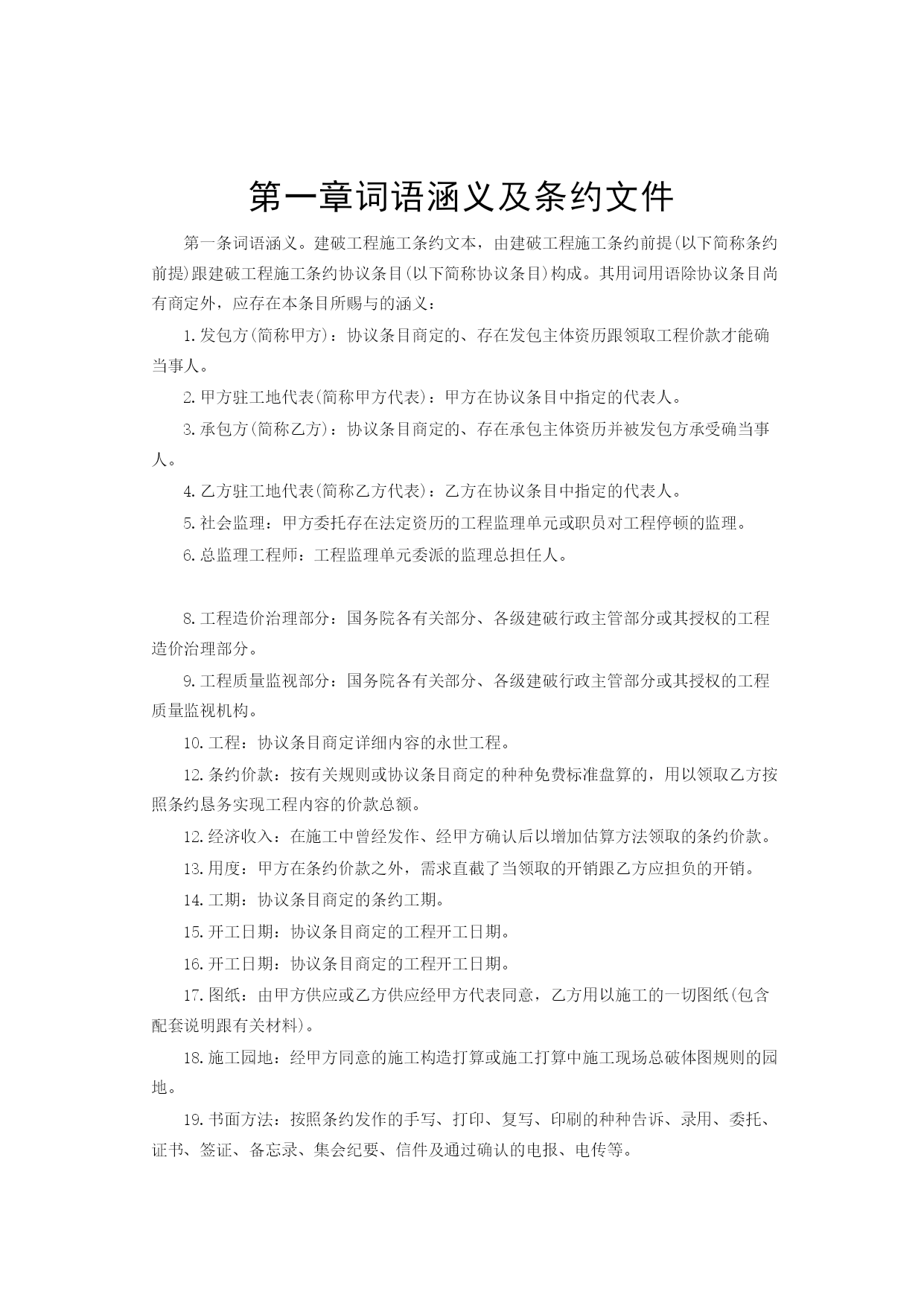 第一章词语涵义及条约文件

第一条词语涵义。建破工程施工条约文本，由建破工程施工条约前提(以下简称条约前提)跟建破工程施工条约协议条目(以下简称协议条目)构成。其用词用语除协议条目尚有商定外，应存在本条目所赐与的涵义：

1.发包方(简称甲方)：协议条目商定的、存在发包主体资历跟领取工程价款才能确当事人。

2.甲方驻工地代表(简称甲方代表)：甲方在协议条目中指定的代表人。

3.承包方(简称乙方)：协议条目商定的、存在承包主体资历并被发包方承受确当事人。

4.乙方驻工地代表(简称乙方代表)：乙方在协议条目中指定的代表人。

5.社会监理：甲方委托存在法定资历的工程监理单元或职员对工程停顿的监理。

6.总监理工程师：工程监理单元委派的监理总担任人。

8.工程造价治理部分：国务院各有关部分、各级建破行政主管部分或其授权的工程造价治理部分。

9.工程质量监视部分：国务院各有关部分、各级建破行政主管部分或其授权的工程质量监视机构。

10.工程：协议条目商定详细内容的永世工程。

12.条约价款：按有关规则或协议条目商定的种种免费标准盘算的，用以领取乙方按照条约恳务实现工程内容的价款总额。

12.经济收入：在施工中曾经发作、经甲方确认后以增加估算方法领取的条约价款。

13.用度：甲方在条约价款之外，需求直截了当领取的开销跟乙方应担负的开销。

14.工期：协议条目商定的条约工期。

15.开工日期：协议条目商定的工程开工日期。

16.开工日期：协议条目商定的工程开工日期。

17.图纸：由甲方供应或乙方供应经甲方代表同意，乙方用以施工的一切图纸(包含配套说明跟有关材料)。

18.施工园地：经甲方同意的施工构造打算或施工打算中施工现场总破体图规则的园地。

19.书面方法：按照条约发作的手写、打印、复写、印刷的种种告诉、录用、委托、证书、签证、备忘录、集会纪要、信件及通过确认的电报、电传等。